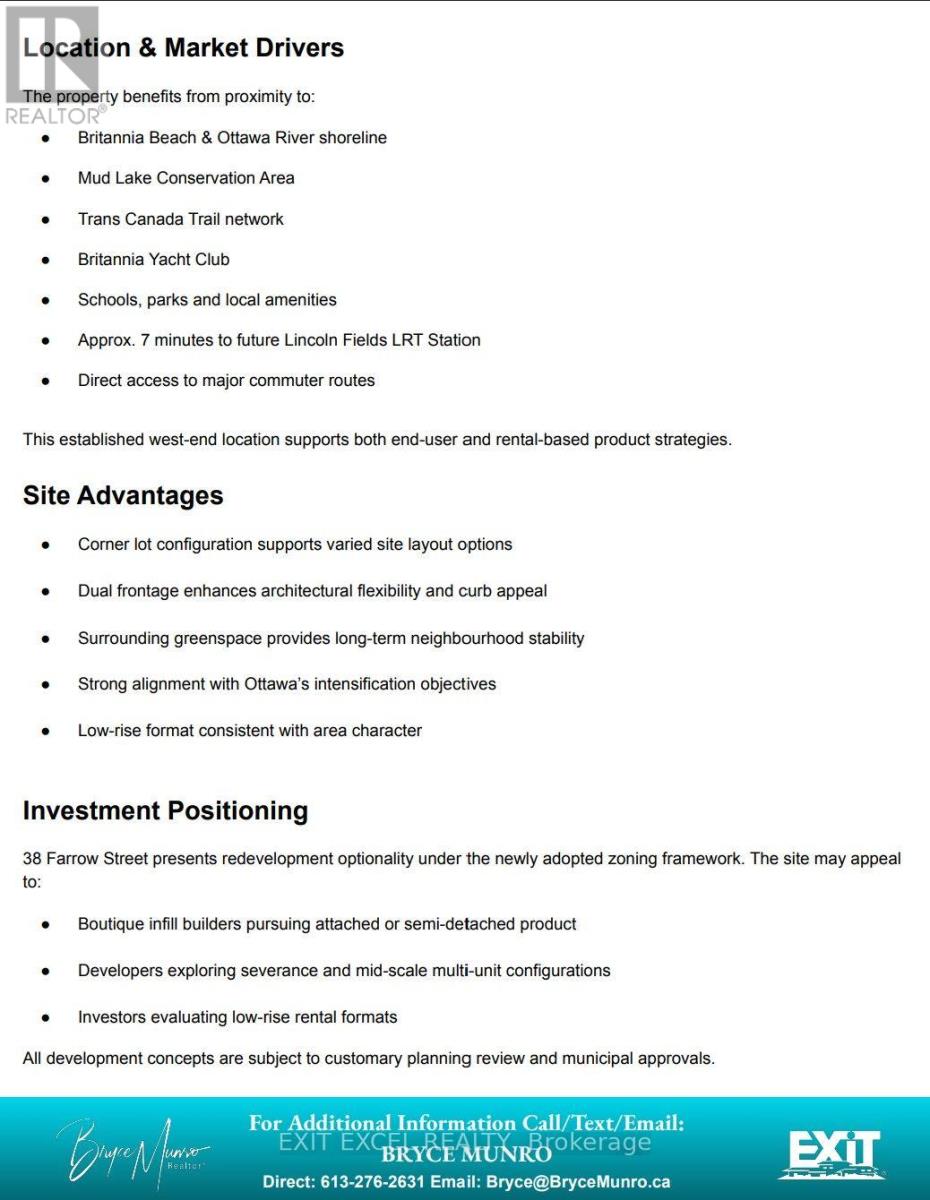 Location & Market Drivers

The property benefits from proximity to:

• Britannia Beach & Ottawa River shoreline
• Mud Lake Conservation Area
• Trans Canada Trail network
• Britannia Yacht Club
• Schools, parks and local amenities
• Approx. 7 minutes to future Lincoln Fields LRT Station
• Direct access to major commuter routes

This established west-end location supports both end-user and rental-based product strategies.

Site Advantages

• Corner lot configuration supports varied site layout options
• Dual frontage enhances architectural flexibility and curb appeal
• Surrounding greenspace provides long-term neighbourhood stability
• Strong alignment with Ottawa's intensification objectives
• Low-rise format consistent with area character

Investment Positioning

38 Farrow Street presents redevelopment optionality under the newly adopted zoning framework. The site may appeal to:

• Boutique infill builders pursuing attached or semi-detached product
• Developers exploring severance and mid-scale multi-unit configurations
• Investors evaluating low-rise rental formats

All development concepts are subject to customary planning review and municipal approvals.

Bryce Munro
Realtor

For Additional Information Call/Text/Email:
BRYCE MUNRO
Direct: 613-276-2631 Email: Bryce@BryceMunro.ca

EXIT

REALTOR®

EXIT EXCEL REALTY, Brokerage